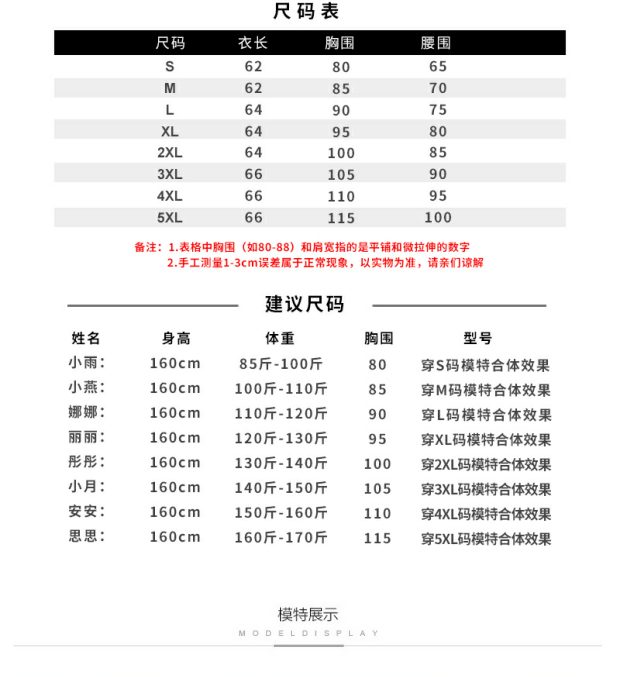 尺码表

| 尺码 | 衣长 | 胸围 | 腰围 |
|---|---|---|---|
| S | 62 | 80 | 65 |
| M | 62 | 85 | 70 |
| L | 64 | 90 | 75 |
| XL | 64 | 95 | 80 |
| 2XL | 64 | 100 | 85 |
| 3XL | 66 | 105 | 90 |
| 4XL | 66 | 110 | 95 |
| 5XL | 66 | 115 | 100 |

备注：1.表格中胸围（如80-88）和肩宽指的是平铺和微拉伸的数字
2.手工测量1-3cm误差属于正常现象，以实物为准，请亲们谅解

建议尺码

| 姓名 | 身高 | 体重 | 胸围 | 型号 |
|---|---|---|---|---|
| 小雨: | 160cm | 85斤-100斤 | 80 | 穿S码模特合体效果 |
| 小燕: | 160cm | 100斤-110斤 | 85 | 穿M码模特合体效果 |
| 娜娜: | 160cm | 110斤-120斤 | 90 | 穿L码模特合体效果 |
| 丽丽: | 160cm | 120斤-130斤 | 95 | 穿XL码模特合体效果 |
| 彤彤: | 160cm | 130斤-140斤 | 100 | 穿2XL码模特合体效果 |
| 小月: | 160cm | 140斤-150斤 | 105 | 穿3XL码模特合体效果 |
| 安安: | 160cm | 150斤-160斤 | 110 | 穿4XL码模特合体效果 |
| 思思: | 160cm | 160斤-170斤 | 115 | 穿5XL码模特合体效果 |

模特展示
MODELDISPLAY